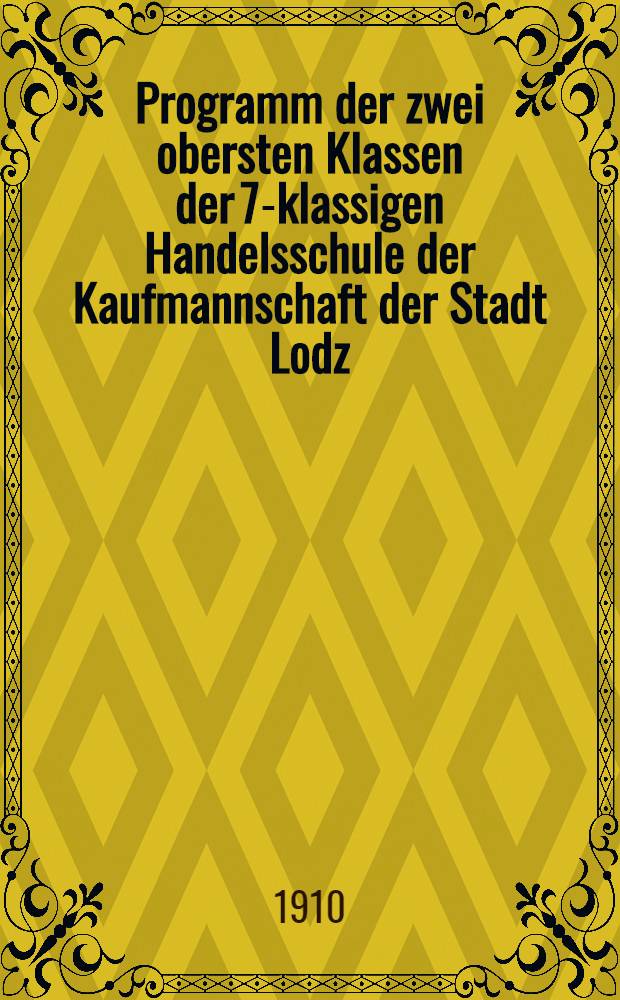 Programm der zwei obersten Klassen der 7-klassigen Handelsschule der Kaufmannschaft der Stadt Lodz

1910